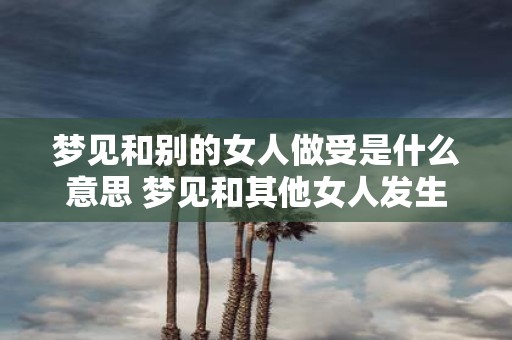 梦见和别的女人做受是什么意思 梦见和其他女人发生